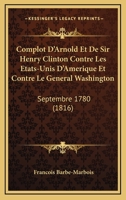 KESSINGER'S LEGACY REPRINTS

Complot D'Arnold Et De Sir Henry Clinton Contre Les Etats-Unis D'Amerique Et Contre Le General Washington

Septembre 1780 (1816)

Francois Barbe-Marbois